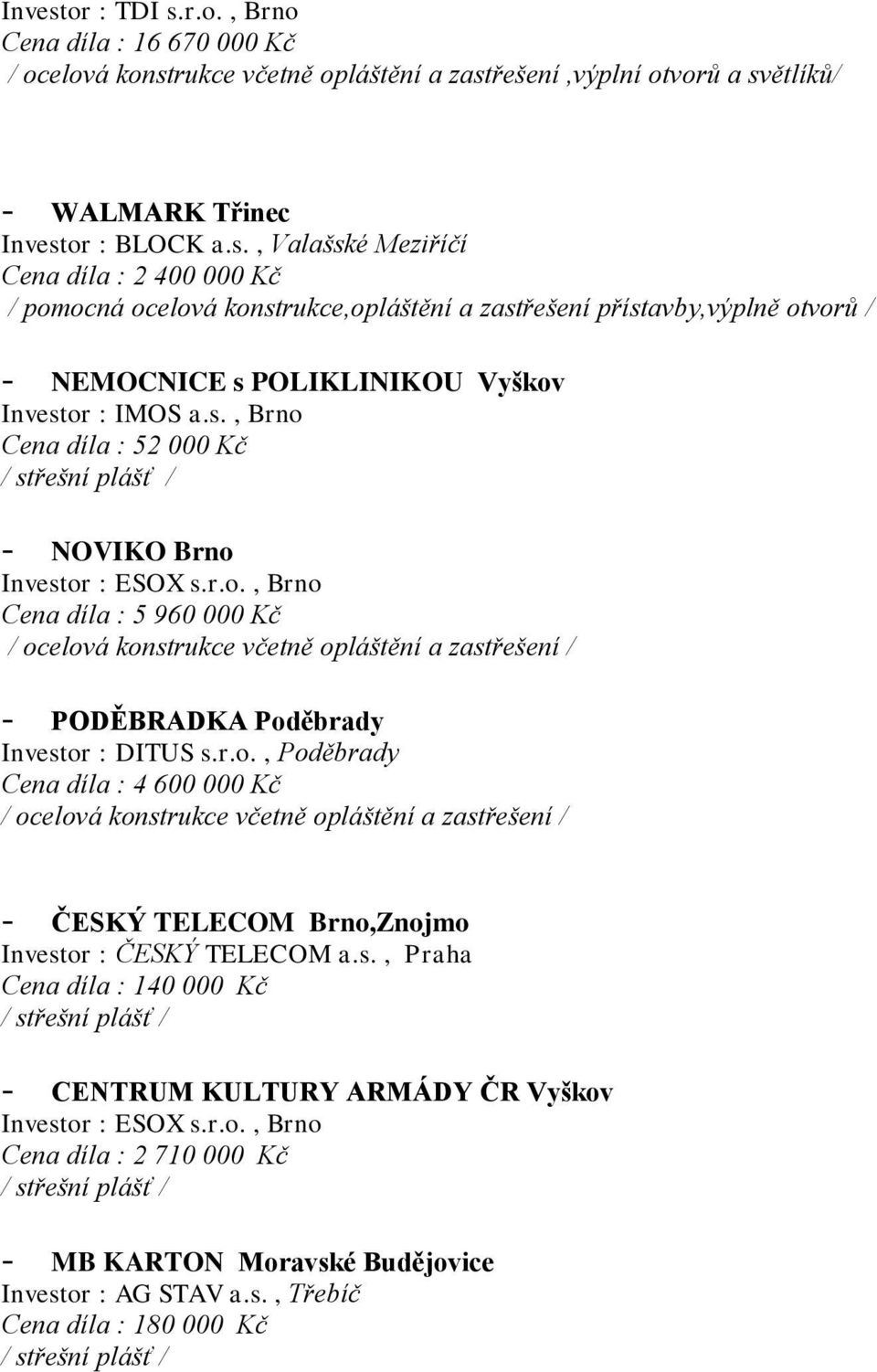 Investor : TDI s.r.o. , Brno
Cena díla : 16 670 000 Kč
/ ocelová konstrukce včetně opláštění a zastřešení ,výplní otvorů a světlíků/

- WALMARK Třinec
Investor : BLOCK a.s. , Valašské Meziříčí
Cena díla : 2 400 000 Kč
/ pomocná ocelová konstrukce,opláštění a zastřešení přístavby,výplně otvorů /

- NEMOCNICE s POLIKLINIKOU Vyškov
Investor : IMOS a.s. , Brno
Cena díla : 52 000 Kč
/ střešní plášť /

- NOVIKO Brno
Investor : ESOX s.r.o. , Brno
Cena díla : 5 960 000 Kč
/ ocelová konstrukce včetně opláštění a zastřešení /

- PODĚBRADKA Poděbrady
Investor : DITUS s.r.o. , Poděbrady
Cena díla : 4 600 000 Kč
/ ocelová konstrukce včetně opláštění a zastřešení /

- ČESKÝ TELECOM Brno,Znojmo
Investor : ČESKÝ TELECOM a.s. , Praha
Cena díla : 140 000 Kč
/ střešní plášť /

- CENTRUM KULTURY ARMÁDY ČR Vyškov
Investor : ESOX s.r.o. , Brno
Cena díla : 2 710 000 Kč
/ střešní plášť /

- MB KARTON Moravské Budějovice
Investor : AG STAV a.s. , Třebíč
Cena díla : 180 000 Kč
/ střešní plášť /